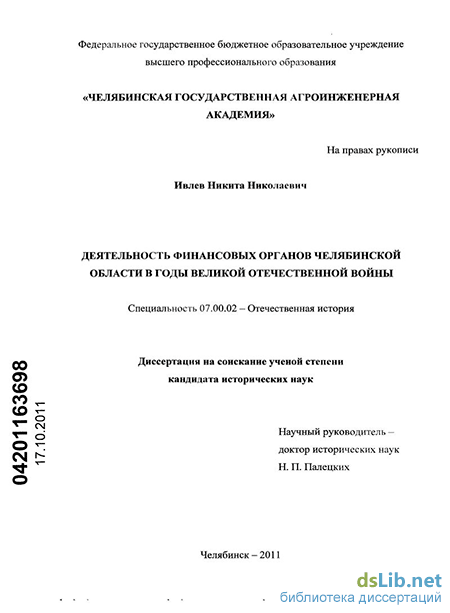 Федеральное государственное бюджетное образовательное учреждение высшего профессионального образования

«ЧЕЛЯБИНСКАЯ ГОСУДАРСТВЕННАЯ АГРОИНЖЕНЕРНАЯ АКАДЕМИЯ»

На правах рукописи

Ивлев Никита Николаевич

ДЕЯТЕЛЬНОСТЬ ФИНАНСОВЫХ ОРГАНОВ ЧЕЛЯБИНСКОЙ ОБЛАСТИ В ГОДЫ ВЕЛИКОЙ ОТЕЧЕСТВЕННОЙ ВОЙНЫ

Специальность 07.00.02 – Отечественная история

Диссертация на соискание ученой степени кандидата исторических наук

04201163698
17.10.2011

Научный руководитель – доктор исторических наук Н. П. Палецких

Челябинск – 2011

dsLib.net
библиотека диссертаций